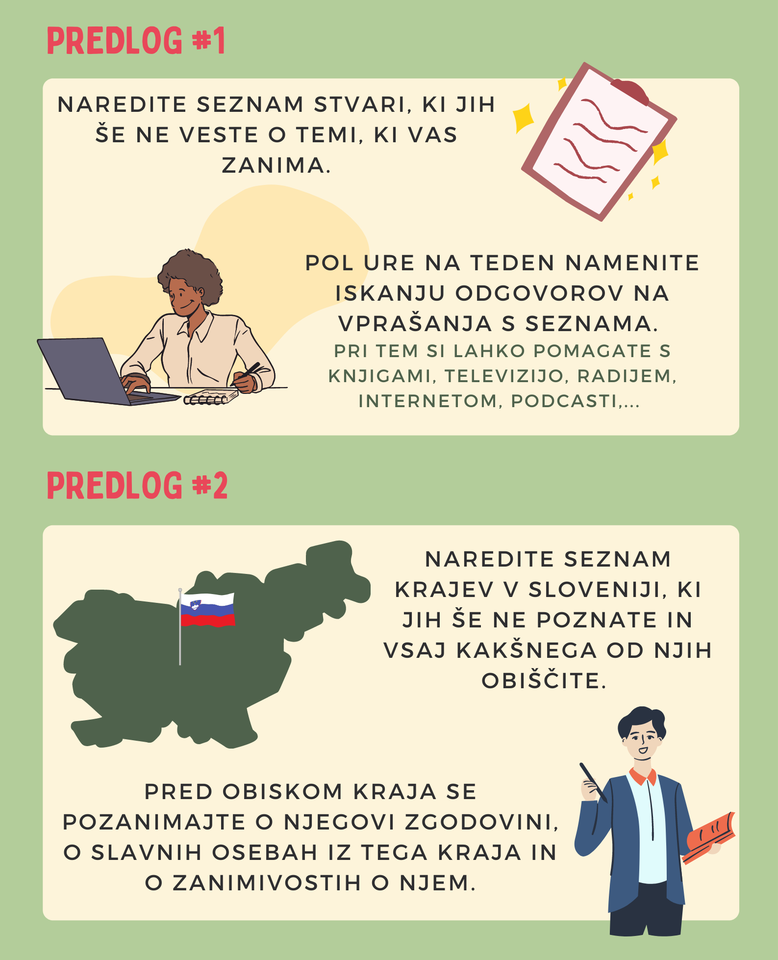 PREDLOG #1

NAREDITE SEZNAM STVARI, KI JIH ŠE NE VESTE O TEMI, KI VAS ZANIMA.

POL URE NA TEDEN NAMENITE ISKANJU ODGOVOROV NA VPRAŠANJA S SEZNAMA.
PRI TEM SI LAHKO POMAGATE S KNJIGAMI, TELEVIZIJO, RADIJEM, INTERNETOM, PODCASTI,...

PREDLOG #2

NAREDITE SEZNAM KRAJEV V SLOVENIJI, KI JIH ŠE NE POZNATE IN VSAJ KAKŠNEGA OD NJIH OBIŠČITE.

PRED OBISKOM KRAJA SE POZANIMAJTE O NJEGOVI ZGODOVINI, O SLAVNIH OSEBAH IZ TEGA KRAJA IN O ZANIMIVOSTIH O NJEM.